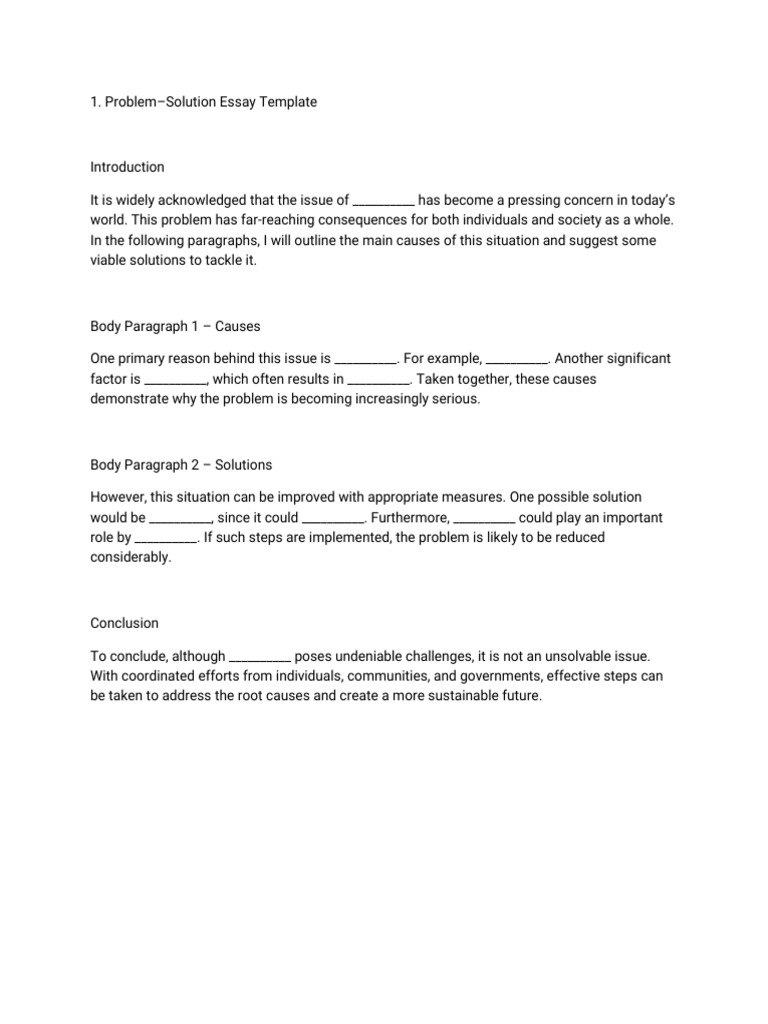 1. Problem–Solution Essay Template

Introduction

It is widely acknowledged that the issue of __________ has become a pressing concern in today's world. This problem has far-reaching consequences for both individuals and society as a whole. In the following paragraphs, I will outline the main causes of this situation and suggest some viable solutions to tackle it.

Body Paragraph 1 – Causes

One primary reason behind this issue is __________. For example, __________. Another significant factor is __________, which often results in __________. Taken together, these causes demonstrate why the problem is becoming increasingly serious.

Body Paragraph 2 – Solutions

However, this situation can be improved with appropriate measures. One possible solution would be __________, since it could __________. Furthermore, __________ could play an important role by __________. If such steps are implemented, the problem is likely to be reduced considerably.

Conclusion

To conclude, although __________ poses undeniable challenges, it is not an unsolvable issue. With coordinated efforts from individuals, communities, and governments, effective steps can be taken to address the root causes and create a more sustainable future.